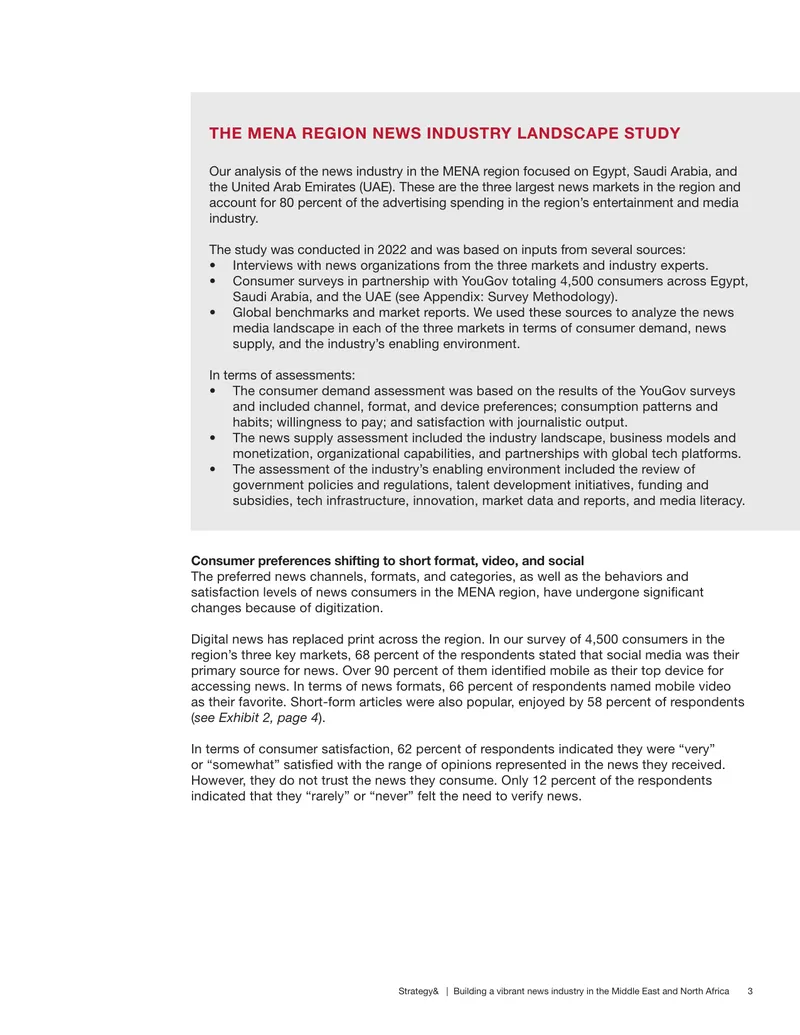 THE MENA REGION NEWS INDUSTRY LANDSCAPE STUDY

Our analysis of the news industry in the MENA region focused on Egypt, Saudi Arabia, and the United Arab Emirates (UAE). These are the three largest news markets in the region and account for 80 percent of the advertising spending in the region's entertainment and media industry.

The study was conducted in 2022 and was based on inputs from several sources:
• Interviews with news organizations from the three markets and industry experts.
• Consumer surveys in partnership with YouGov totaling 4,500 consumers across Egypt, Saudi Arabia, and the UAE (see Appendix: Survey Methodology).
• Global benchmarks and market reports. We used these sources to analyze the news media landscape in each of the three markets in terms of consumer demand, news supply, and the industry's enabling environment.

In terms of assessments:
• The consumer demand assessment was based on the results of the YouGov surveys and included channel, format, and device preferences; consumption patterns and habits; willingness to pay; and satisfaction with journalistic output.
• The news supply assessment included the industry landscape, business models and monetization, organizational capabilities, and partnerships with global tech platforms.
• The assessment of the industry's enabling environment included the review of government policies and regulations, talent development initiatives, funding and subsidies, tech infrastructure, innovation, market data and reports, and media literacy.

Consumer preferences shifting to short format, video, and social
The preferred news channels, formats, and categories, as well as the behaviors and satisfaction levels of news consumers in the MENA region, have undergone significant changes because of digitization.

Digital news has replaced print across the region. In our survey of 4,500 consumers in the region's three key markets, 68 percent of the respondents stated that social media was their primary source for news. Over 90 percent of them identified mobile as their top device for accessing news. In terms of news formats, 66 percent of respondents named mobile video as their favorite. Short-form articles were also popular, enjoyed by 58 percent of respondents (see Exhibit 2, page 4).

In terms of consumer satisfaction, 62 percent of respondents indicated they were "very" or "somewhat" satisfied with the range of opinions represented in the news they received. However, they do not trust the news they consume. Only 12 percent of the respondents indicated that they "rarely" or "never" felt the need to verify news.

Strategy& | Building a vibrant news industry in the Middle East and North Africa 3